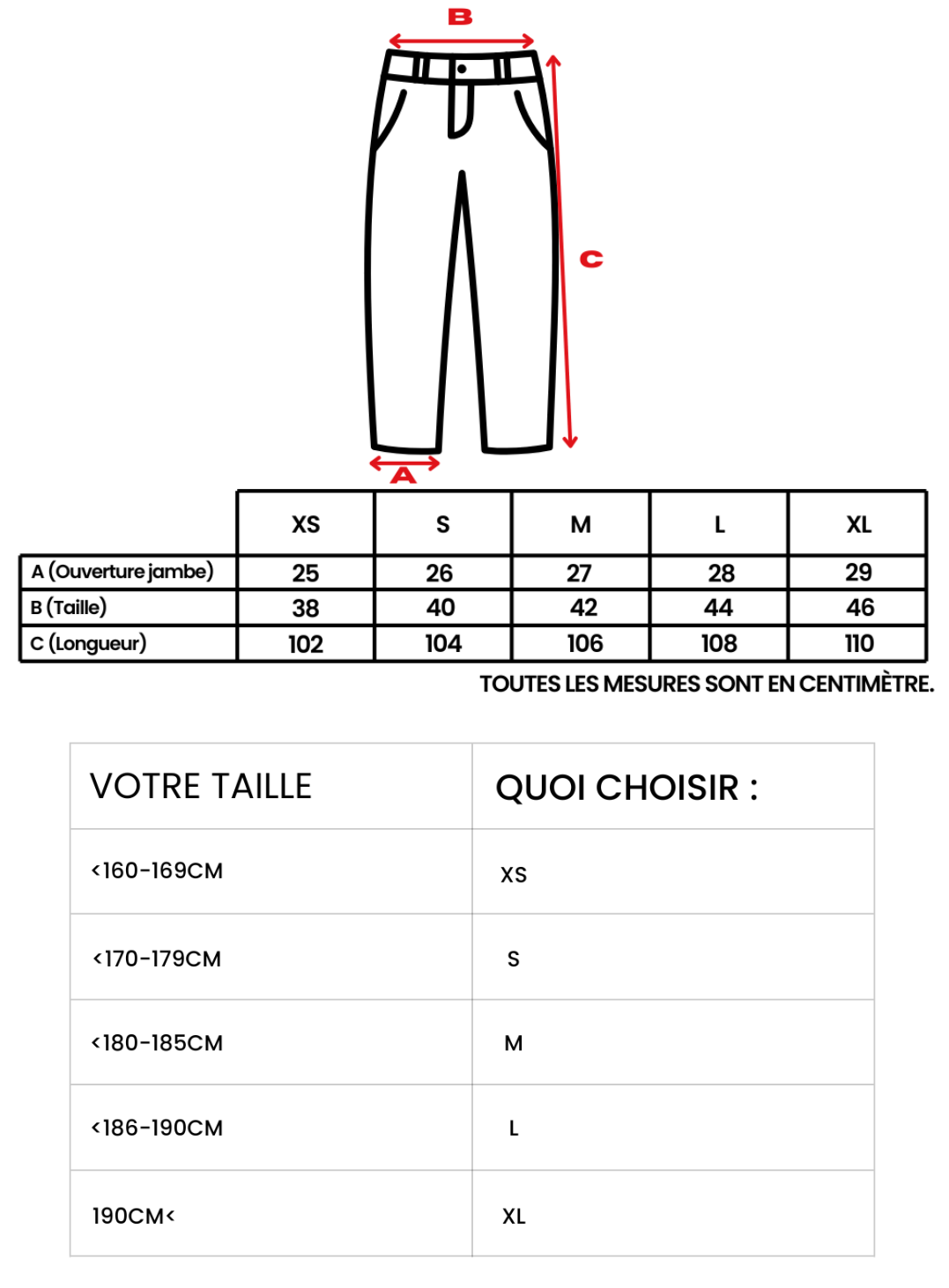 B

C

A

| | XS | S | M | L | XL |
|---|---|---|---|---|---|
| A (Ouverture jambe) | 25 | 26 | 27 | 28 | 29 |
| B (Taille) | 38 | 40 | 42 | 44 | 46 |
| C (Longueur) | 102 | 104 | 106 | 108 | 110 |

TOUTES LES MESURES SONT EN CENTIMÈTRE.

| VOTRE TAILLE | QUOI CHOISIR : |
|---|---|
| <160-169CM | XS |
| <170-179CM | S |
| <180-185CM | M |
| <186-190CM | L |
| 190CM< | XL |